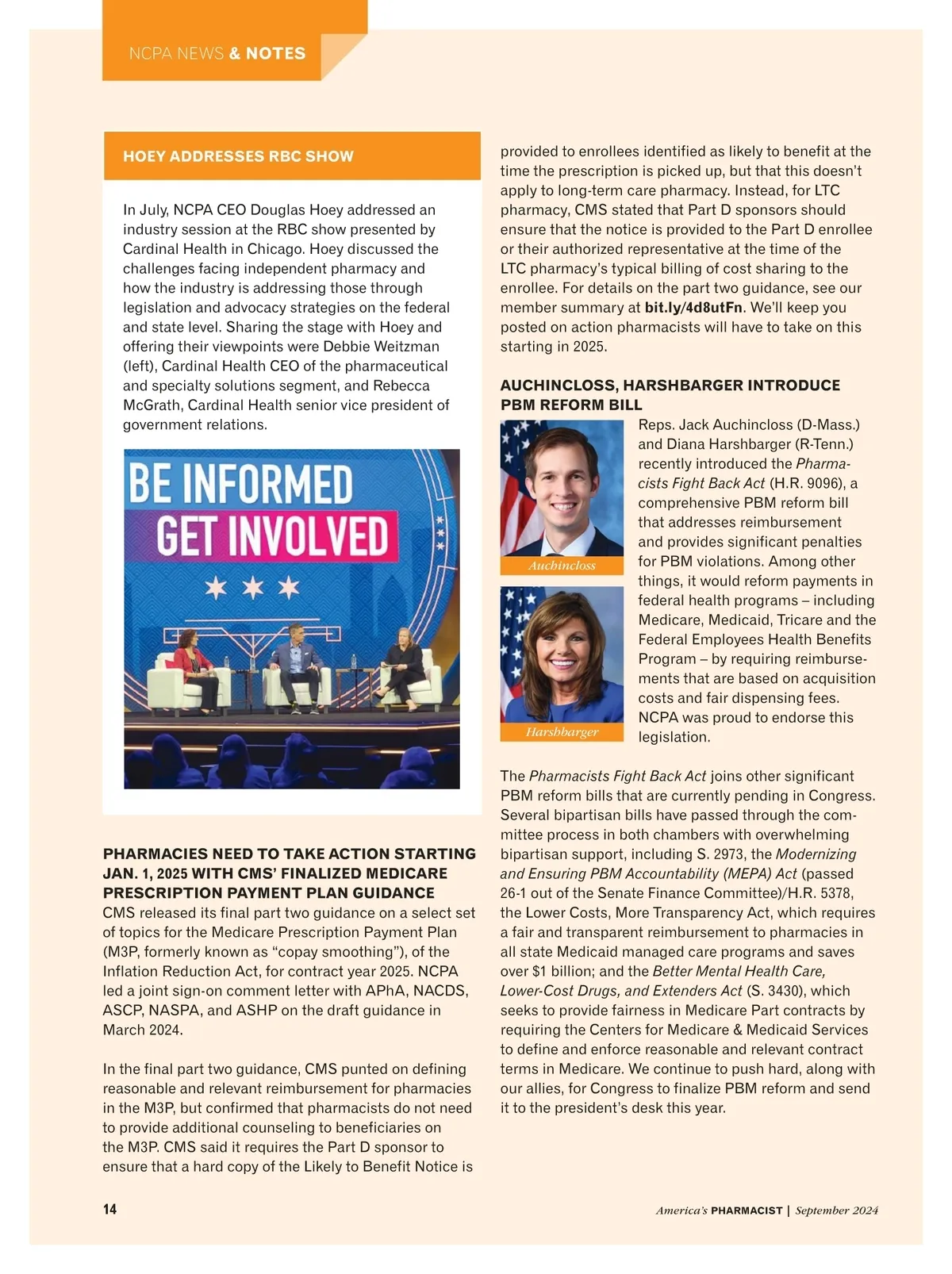 NCPA NEWS & NOTES

HOEY ADDRESSES RBC SHOW

In July, NCPA CEO Douglas Hoey addressed an industry session at the RBC show presented by Cardinal Health in Chicago. Hoey discussed the challenges facing independent pharmacy and how the industry is addressing those through legislation and advocacy strategies on the federal and state level. Sharing the stage with Hoey and offering their viewpoints were Debbie Weitzman (left), Cardinal Health CEO of the pharmaceutical and specialty solutions segment, and Rebecca McGrath, Cardinal Health senior vice president of government relations.

BE INFORMED
GET INVOLVED

PHARMACIES NEED TO TAKE ACTION STARTING JAN. 1, 2025 WITH CMS' FINALIZED MEDICARE PRESCRIPTION PAYMENT PLAN GUIDANCE
CMS released its final part two guidance on a select set of topics for the Medicare Prescription Payment Plan (M3P, formerly known as "copay smoothing"), of the Inflation Reduction Act, for contract year 2025. NCPA led a joint sign-on comment letter with APhA, NACDS, ASCP, NASPA, and ASHP on the draft guidance in March 2024.

In the final part two guidance, CMS punted on defining reasonable and relevant reimbursement for pharmacies in the M3P, but confirmed that pharmacists do not need to provide additional counseling to beneficiaries on the M3P. CMS said it requires the Part D sponsor to ensure that a hard copy of the Likely to Benefit Notice is provided to enrollees identified as likely to benefit at the time the prescription is picked up, but that this doesn't apply to long-term care pharmacy. Instead, for LTC pharmacy, CMS stated that Part D sponsors should ensure that the notice is provided to the Part D enrollee or their authorized representative at the time of the LTC pharmacy's typical billing of cost sharing to the enrollee. For details on the part two guidance, see our member summary at bit.ly/4d8utFn. We'll keep you posted on action pharmacists will have to take on this starting in 2025.

AUCHINCLOSS, HARSHBARGER INTRODUCE PBM REFORM BILL

Auchincloss

Harshbarger

Reps. Jack Auchincloss (D-Mass.) and Diana Harshbarger (R-Tenn.) recently introduced the Pharmacists Fight Back Act (H.R. 9096), a comprehensive PBM reform bill that addresses reimbursement and provides significant penalties for PBM violations. Among other things, it would reform payments in federal health programs – including Medicare, Medicaid, Tricare and the Federal Employees Health Benefits Program – by requiring reimbursements that are based on acquisition costs and fair dispensing fees. NCPA was proud to endorse this legislation.

The Pharmacists Fight Back Act joins other significant PBM reform bills that are currently pending in Congress. Several bipartisan bills have passed through the committee process in both chambers with overwhelming bipartisan support, including S. 2973, the Modernizing and Ensuring PBM Accountability (MEPA) Act (passed 26-1 out of the Senate Finance Committee)/H.R. 5378, the Lower Costs, More Transparency Act, which requires a fair and transparent reimbursement to pharmacies in all state Medicaid managed care programs and saves over $1 billion; and the Better Mental Health Care, Lower-Cost Drugs, and Extenders Act (S. 3430), which seeks to provide fairness in Medicare Part contracts by requiring the Centers for Medicare & Medicaid Services to define and enforce reasonable and relevant contract terms in Medicare. We continue to push hard, along with our allies, for Congress to finalize PBM reform and send it to the president's desk this year.

14

America's PHARMACIST | September 2024